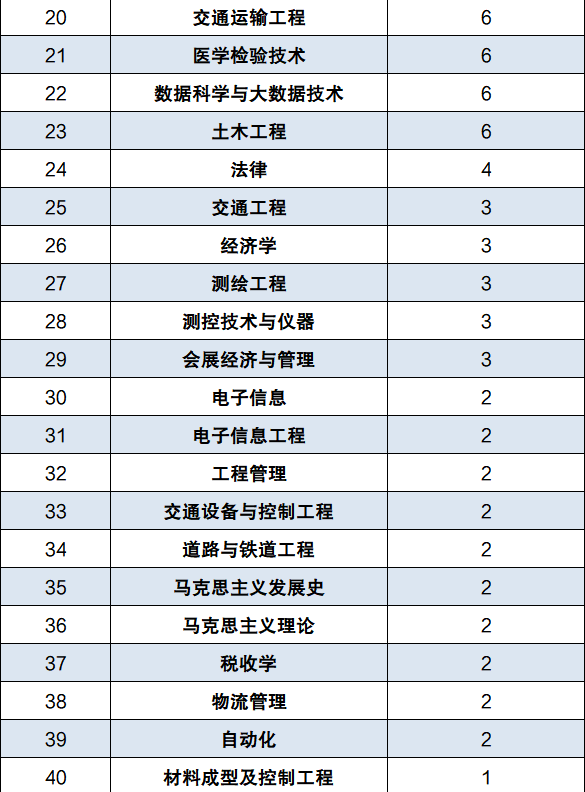 | 20 | 交通运输工程 | 6 |
|---|---|---|
| 21 | 医学检验技术 | 6 |
| 22 | 数据科学与大数据技术 | 6 |
| 23 | 土木工程 | 6 |
| 24 | 法律 | 4 |
| 25 | 交通工程 | 3 |
| 26 | 经济学 | 3 |
| 27 | 测绘工程 | 3 |
| 28 | 测控技术与仪器 | 3 |
| 29 | 会展经济与管理 | 3 |
| 30 | 电子信息 | 2 |
| 31 | 电子信息工程 | 2 |
| 32 | 工程管理 | 2 |
| 33 | 交通设备与控制工程 | 2 |
| 34 | 道路与铁道工程 | 2 |
| 35 | 马克思主义发展史 | 2 |
| 36 | 马克思主义理论 | 2 |
| 37 | 税收学 | 2 |
| 38 | 物流管理 | 2 |
| 39 | 自动化 | 2 |
| 40 | 材料成型及控制工程 | 1 |